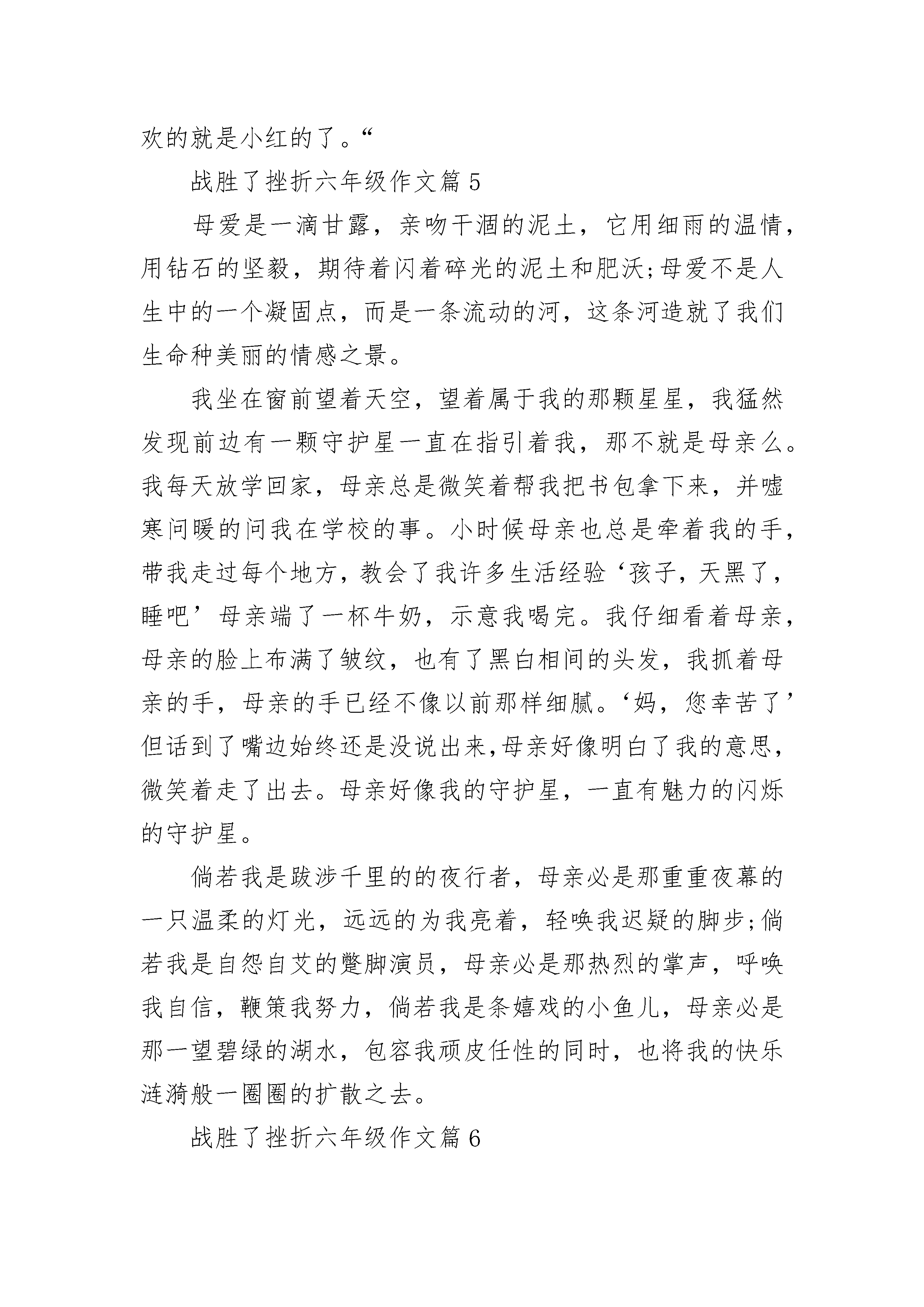 欢的就是小红的了。“

战胜了挫折六年级作文篇 5

母爱是一滴甘露，亲吻干涸的泥土，它用细雨的温情，用钻石的坚毅，期待着闪着碎光的泥土和肥沃;母爱不是人生中的一个凝固点，而是一条流动的河，这条河造就了我们生命种美丽的情感之景。

我坐在窗前望着天空，望着属于我的那颗星星，我猛然发现前边有一颗守护星一直在指引着我，那不就是母亲么。我每天放学回家，母亲总是微笑着帮我把书包拿下来，并嘘寒问暖的问我在学校的事。小时候母亲也总是牵着我的手，带我走过每个地方，教会了我许多生活经验‘孩子，天黑了，睡吧’母亲端了一杯牛奶，示意我喝完。我仔细看着母亲，母亲的脸上布满了皱纹，也有了黑白相间的头发，我抓着母亲的手，母亲的手已经不像以前那样细腻。‘妈，您幸苦了’但话到了嘴边始终还是没说出来,母亲好像明白了我的意思，微笑着走了出去。母亲好像我的守护星，一直有魅力的闪烁的守护星。

倘若我是跋涉千里的的夜行者，母亲必是那重重夜幕的一只温柔的灯光，远远的为我亮着，轻唤我迟疑的脚步;倘若我是自怨自艾的蹩脚演员，母亲必是那热烈的掌声，呼唤我自信，鞭策我努力，倘若我是条嬉戏的小鱼儿，母亲必是那一望碧绿的湖水，包容我顽皮任性的同时，也将我的快乐涟漪般一圈圈的扩散之去。

战胜了挫折六年级作文篇 6